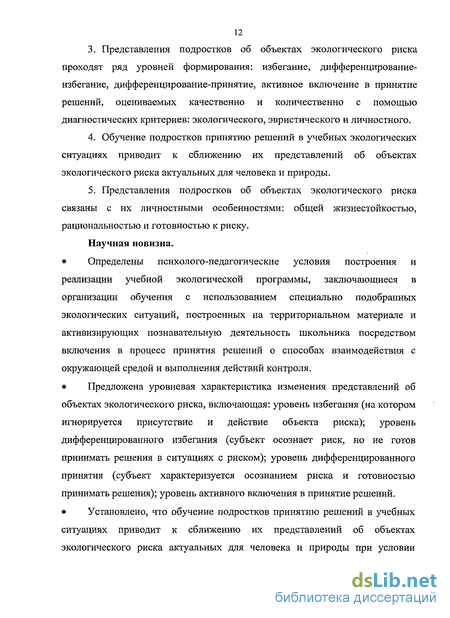 12

3. Представления подростков об объектах экологического риска проходят ряд уровней формирования: избегание, дифференцирование-избегание, дифференцирование-принятие, активное включение в принятие решений, оцениваемых качественно и количественно с помощью диагностических критериев: экологического, эвристического и личностного.

4. Обучение подростков принятию решений в учебных экологических ситуациях приводит к сближению их представлений об объектах экологического риска актуальных для человека и природы.

5. Представления подростков об объектах экологического риска связаны с их личностными особенностями: общей жизнестойкостью, рациональностью и готовностью к риску.

Научная новизна.

• Определены психолого-педагогические условия построения и реализации учебной экологической программы, заключающиеся в организации обучения с использованием специально подобранных экологических ситуаций, построенных на территориальном материале и активизирующих познавательную деятельность школьника посредством включения в процесс принятия решений о способах взаимодействия с окружающей средой и выполнения действий контроля.

• Предложена уровневая характеристика изменения представлений об объектах экологического риска, включающая: уровень избегания (на котором игнорируется присутствие и действие объекта риска); уровень дифференцированного избегания (субъект осознает риск, но не готов принимать решения в ситуациях с риском); уровень дифференцированного принятия (субъект характеризуется осознанием риска и готовностью принимать решения); уровень активного включения в принятие решений.

• Установлено, что обучение подростков принятию решений в учебных ситуациях приводит к сближению их представлений об объектах экологического риска актуальных для человека и природы при условии

dsLib.net
библиотека диссертаций